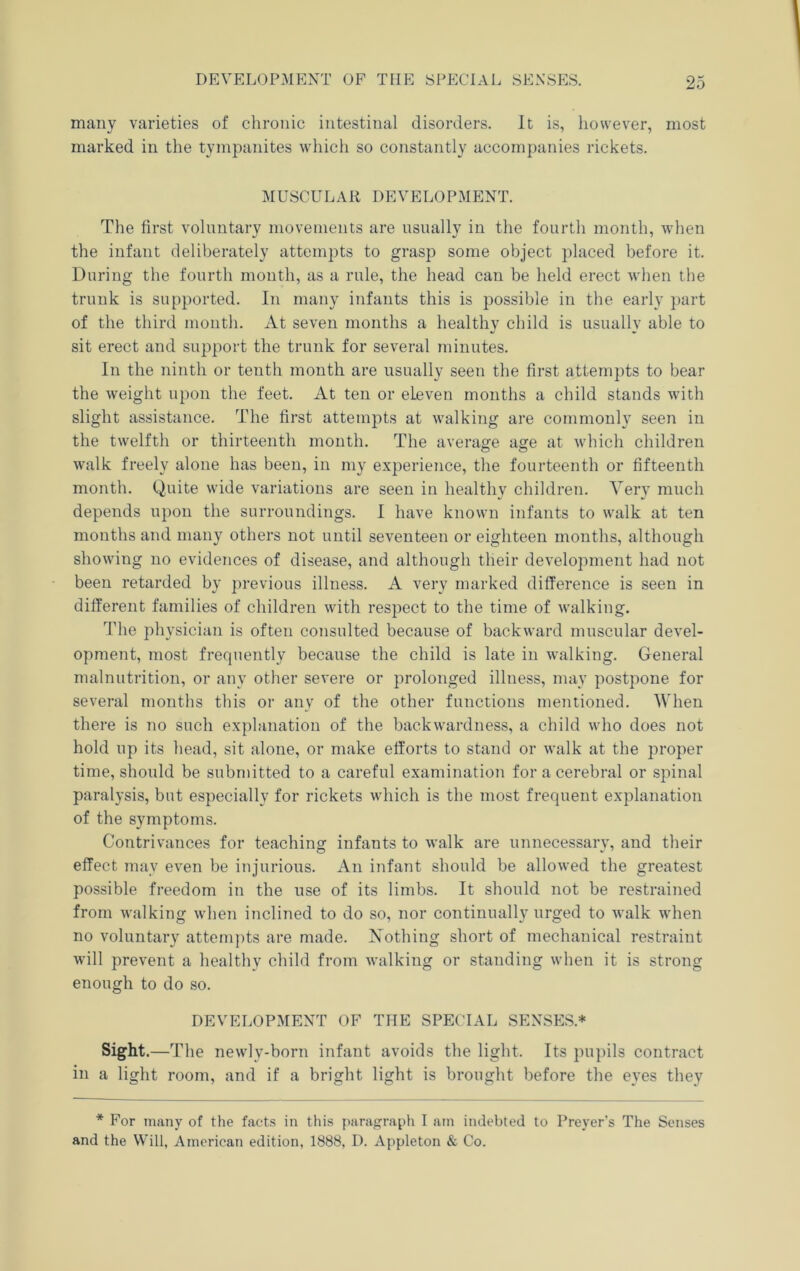 DEVELOPMENT OF THE SPECIAL SENSES. 25

many varieties of chronic intestinal disorders. It is, however, most marked in the tympanites which so constantly accompanies rickets.

MUSCULAR DEVELOPMENT.

The first voluntary movements are usually in the fourth month, when the infant deliberately attempts to grasp some object placed before it. During the fourth month, as a rule, the head can be held erect when the trunk is supported. In many infants this is possible in the early part of the third month. At seven months a healthy child is usually able to sit erect and support the trunk for several minutes.

In the ninth or tenth month are usually seen the first attempts to bear the weight upon the feet. At ten or eleven months a child stands with slight assistance. The first attempts at walking are commonly seen in the twelfth or thirteenth month. The average age at which children walk freely alone has been, in my experience, the fourteenth or fifteenth month. Quite wide variations are seen in healthy children. Very much depends upon the surroundings. I have known infants to walk at ten months and many others not until seventeen or eighteen months, although showing no evidences of disease, and although their development had not been retarded by previous illness. A very marked difference is seen in different families of children with respect to the time of walking.

The physician is often consulted because of backward muscular development, most frequently because the child is late in walking. General malnutrition, or any other severe or prolonged illness, may postpone for several months this or any of the other functions mentioned. When there is no such explanation of the backwardness, a child who does not hold up its head, sit alone, or make efforts to stand or walk at the proper time, should be submitted to a careful examination for a cerebral or spinal paralysis, but especially for rickets which is the most frequent explanation of the symptoms.

Contrivances for teaching infants to walk are unnecessary, and their effect may even be injurious. An infant should be allowed the greatest possible freedom in the use of its limbs. It should not be restrained from walking when inclined to do so, nor continually urged to walk when no voluntary attempts are made. Nothing short of mechanical restraint will prevent a healthy child from walking or standing when it is strong enough to do so.

DEVELOPMENT OF THE SPECIAL SENSES.*

Sight.—The newly-born infant avoids the light. Its pupils contract in a light room, and if a bright light is brought before the eyes they

* For many of the facts in this paragraph I am indebted to Preyer's The Senses and the Will, American edition, 1888, D. Appleton & Co.